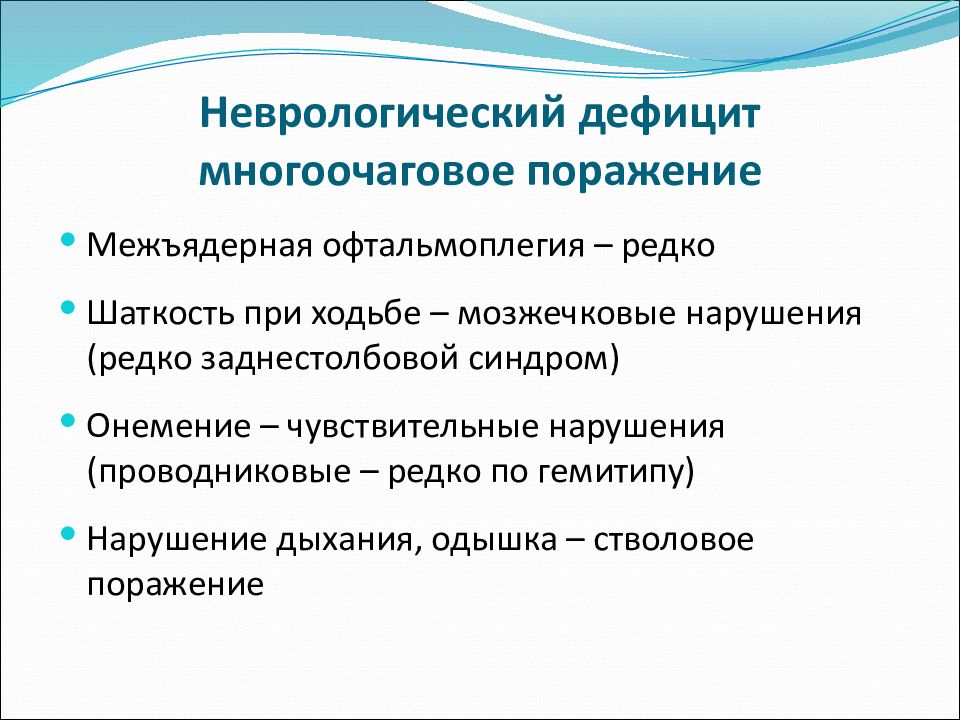 Неврологический дефицит многоочаговое поражение

• Межъядерная офтальмоплегия – редко

• Шаткость при ходьбе – мозжечковые нарушения (редко заднестолбовой синдром)

• Онемение – чувствительные нарушения (проводниковые – редко по гемитипу)

• Нарушение дыхания, одышка – стволовое поражение